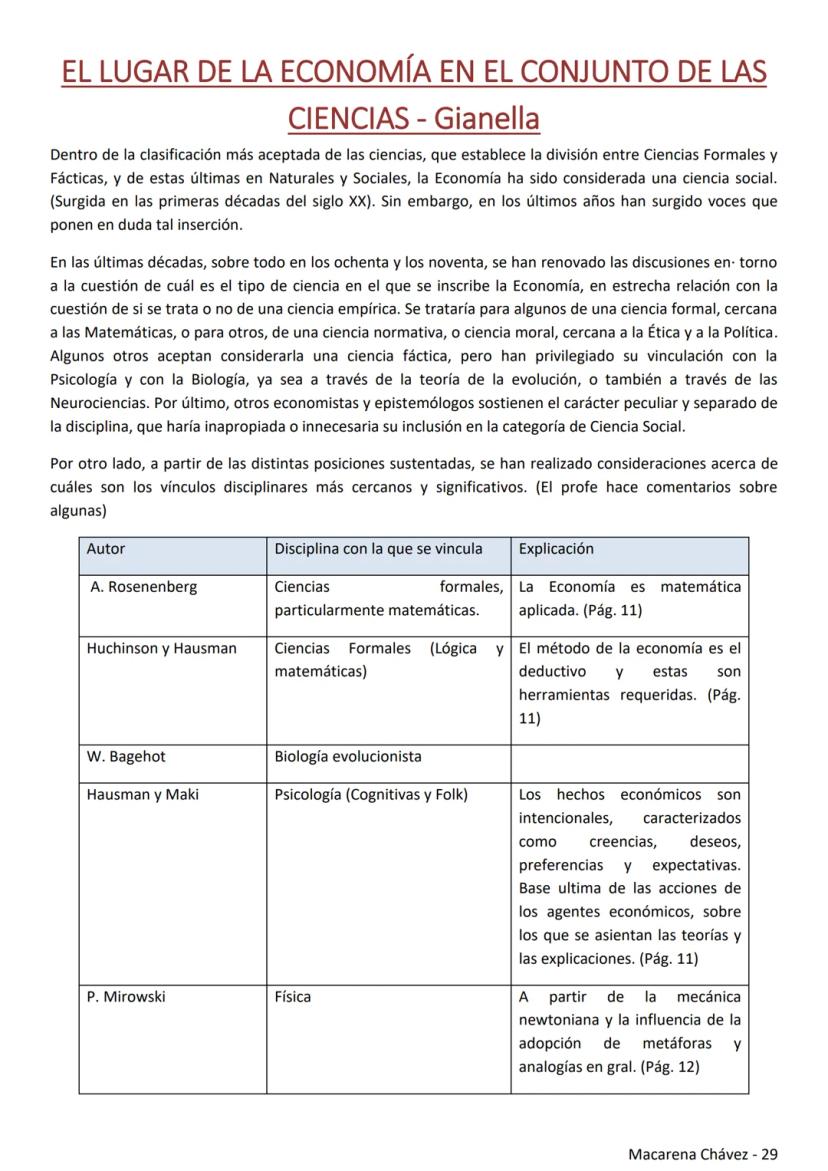 EL LUGAR DE LA ECONOMÍA EN EL CONJUNTO DE LAS CIENCIAS - Gianella

Dentro de la clasificación más aceptada de las ciencias, que establece la división entre Ciencias Formales y Fácticas, y de estas últimas en Naturales y Sociales, la Economía ha sido considerada una ciencia social. (Surgida en las primeras décadas del siglo XX). Sin embargo, en los últimos años han surgido voces que ponen en duda tal inserción.

En las últimas décadas, sobre todo en los ochenta y los noventa, se han renovado las discusiones en· torno a la cuestión de cuál es el tipo de ciencia en el que se inscribe la Economía, en estrecha relación con la cuestión de si se trata o no de una ciencia empírica. Se trataría para algunos de una ciencia formal, cercana a las Matemáticas, o para otros, de una ciencia normativa, o ciencia moral, cercana a la Ética y a la Política. Algunos otros aceptan considerarla una ciencia fáctica, pero han privilegiado su vinculación con la Psicología y con la Biología, ya sea a través de la teoría de la evolución, o también a través de las Neurociencias. Por último, otros economistas y epistemólogos sostienen el carácter peculiar y separado de la disciplina, que haría inapropiada o innecesaria su inclusión en la categoría de Ciencia Social.

Por otro lado, a partir de las distintas posiciones sustentadas, se han realizado consideraciones acerca de cuáles son los vínculos disciplinares más cercanos y significativos. (El profe hace comentarios sobre algunas)

| Autor | Disciplina con la que se vincula | Explicación |
|---|---|---|
| A. Rosenenberg | Ciencias formales, particularmente matemáticas. | La Economía es matemática aplicada. (Pág. 11) |
| Huchinson y Hausman | Ciencias Formales (Lógica y matemáticas) | El método de la economía es el deductivo y estas son herramientas requeridas. (Pág. 11) |
| W. Bagehot | Biología evolucionista | |
| Hausman y Maki | Psicología (Cognitivas y Folk) | Los hechos económicos son intencionales, caracterizados como creencias, deseos, preferencias y expectativas. Base ultima de las acciones de los agentes económicos, sobre los que se asientan las teorías y las explicaciones. (Pág. 11) |
| P. Mirowski | Física | A partir de la mecánica newtoniana y la influencia de la adopción de metáforas y analogías en gral. (Pág. 12) |

Macarena Chávez - 29